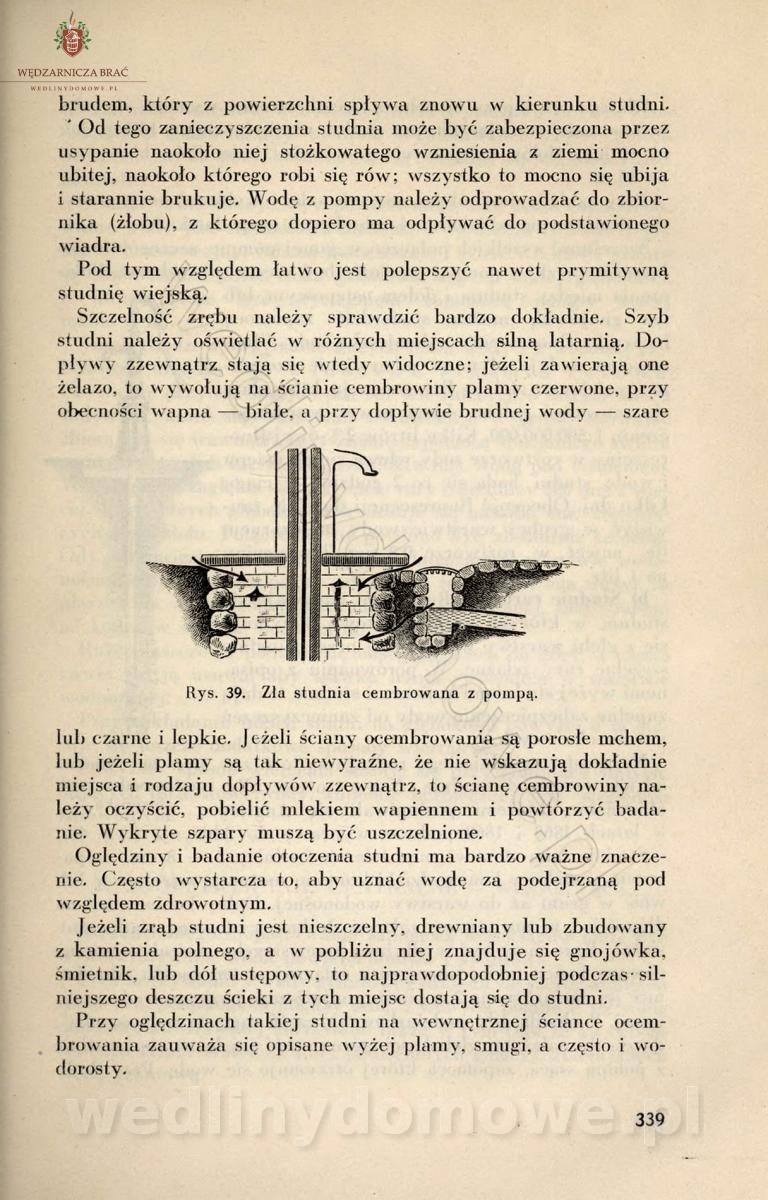 WĘDZARNICZA BRAĆ
WEDLINYDOMOWE.PL

brudem, który z powierzchni spływa znowu w kierunku studni. Od tego zanieczyszczenia studnia może być zabezpieczona przez usypanie naokoło niej stożkowatego wzniesienia z ziemi mocno ubitej, naokoło którego robi się rów; wszystko to mocno się ubija i starannie brukuje. Wodę z pompy należy odprowadzać do zbiornika (żłobu), z którego dopiero ma odpływać do podstawionego wiadra.

Pod tym względem łatwo jest polepszyć nawet prymitywną studnię wiejską.

Szczelność zrębu należy sprawdzić bardzo dokładnie. Szyb studni należy oświetlać w różnych miejscach silną latarnią. Dopływy zzewnątrz stają się wtedy widoczne; jeżeli zawierają one żelazo, to wywołują na ścianie cembrowiny plamy czerwone, przy obecności wapna — białe, a przy dopływie brudnej wody — szare

Rys. 39. Zła studnia cembrowana z pompą.

lub czarne i lepkie. Jeżeli ściany ocembrowania są porosłe mchem, lub jeżeli plamy są tak niewyraźne, że nie wskazują dokładnie miejsca i rodzaju dopływów zzewnątrz, to ścianę cembrowiny należy oczyścić, pobielić mlekiem wapiennem i powtórzyć badanie. Wykryte szpary muszą być uszczelnione.

Oględziny i badanie otoczenia studni ma bardzo ważne znaczenie. Często wystarcza to, aby uznać wodę za podejrzaną pod względem zdrowotnym.

Jeżeli zrąb studni jest nieszczelny, drewniany lub zbudowany z kamienia polnego, a w pobliżu niej znajduje się gnojówka, śmietnik, lub dół ustępowy, to najprawdopodobniej podczas silniejszego deszczu ścieki z tych miejsc dostają się do studni.

Przy oględzinach takiej studni na wewnętrznej ściance ocembrowania zauważa się opisane wyżej plamy, smugi, a często i wodorosty.

wedlinydomowe.pl

339